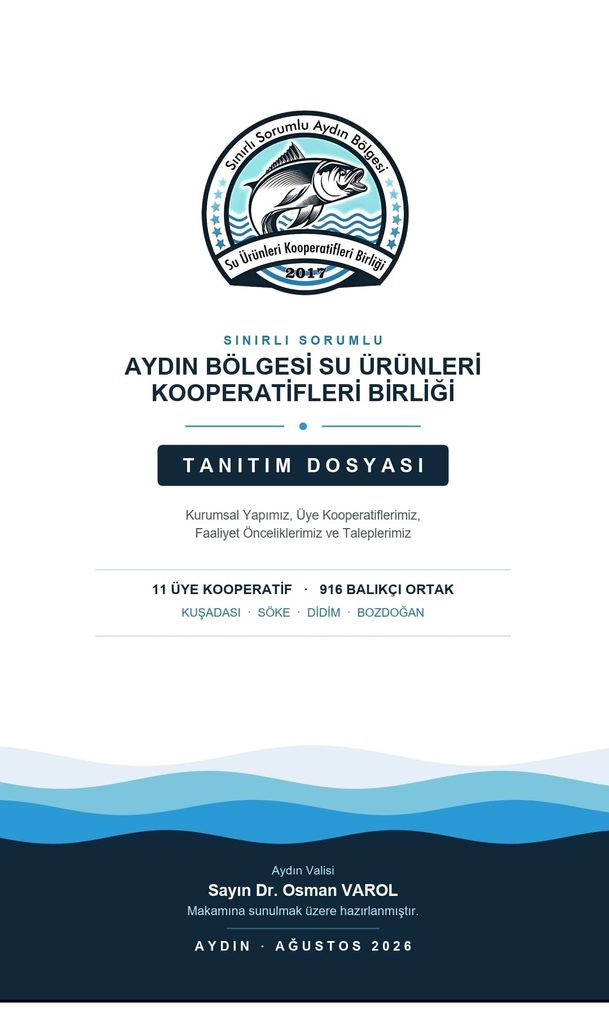 Sınırlı Sorumlu Aydın Bölgesi
Su Ürünleri Kooperatifleri Birliği
2017

SINIRLI SORUMLU
AYDIN BÖLGESİ SU ÜRÜNLERİ KOOPERATİFLERİ BİRLİĞİ

TANITIM DOSYASI

Kurumsal Yapımız, Üye Kooperatiflerimiz, Faaliyet Önceliklerimiz ve Taleplerimiz

11 ÜYE KOOPERATİF · 916 BALIKÇI ORTAK
KUŞADASI · SÖKE · DİDİM · BOZDOĞAN

Aydın Valisi
Sayın Dr. Osman VAROL
Makamına sunulmak üzere hazırlanmıştır.

AYDIN · AĞUSTOS 2026